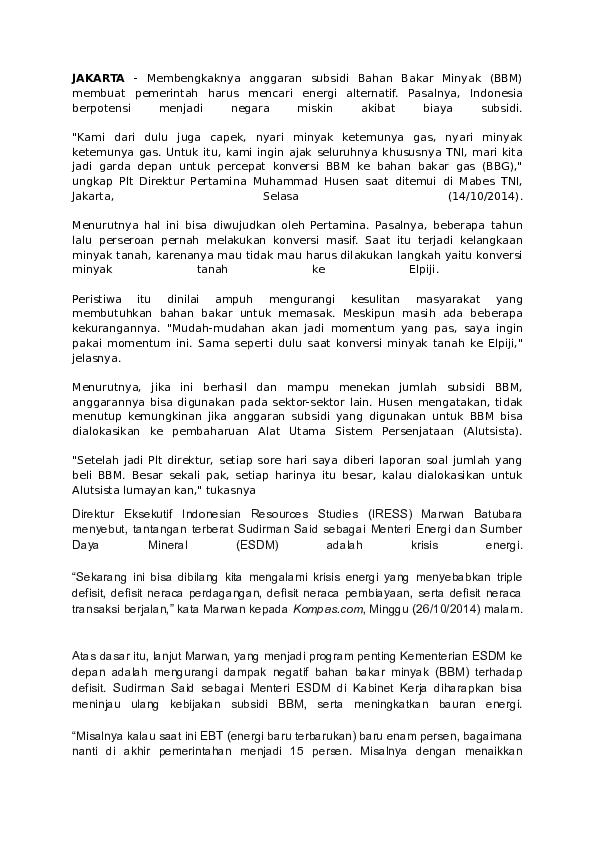 JAKARTA - Membengkaknya anggaran subsidi Bahan Bakar Minyak (BBM) membuat pemerintah harus mencari energi alternatif. Pasalnya, Indonesia berpotensi menjadi negara miskin akibat biaya subsidi.

"Kami dari dulu juga capek, nyari minyak ketemunya gas, nyari minyak ketemunya gas. Untuk itu, kami ingin ajak seluruhnya khususnya TNI, mari kita jadi garda depan untuk percepat konversi BBM ke bahan bakar gas (BBG)," ungkap Plt Direktur Pertamina Muhammad Husen saat ditemui di Mabes TNI, Jakarta, Selasa (14/10/2014).

Menurutnya hal ini bisa diwujudkan oleh Pertamina. Pasalnya, beberapa tahun lalu perseroan pernah melakukan konversi masif. Saat itu terjadi kelangkaan minyak tanah, karenanya mau tidak mau harus dilakukan langkah yaitu konversi minyak tanah ke Elpiji.

Peristiwa itu dinilai ampuh mengurangi kesulitan masyarakat yang membutuhkan bahan bakar untuk memasak. Meskipun masih ada beberapa kekurangannya. "Mudah-mudahan akan jadi momentum yang pas, saya ingin pakai momentum ini. Sama seperti dulu saat konversi minyak tanah ke Elpiji," jelasnya.

Menurutnya, jika ini berhasil dan mampu menekan jumlah subsidi BBM, anggarannya bisa digunakan pada sektor-sektor lain. Husen mengatakan, tidak menutup kemungkinan jika anggaran subsidi yang digunakan untuk BBM bisa dialokasikan ke pembaharuan Alat Utama Sistem Persenjataan (Alutsista).

"Setelah jadi Plt direktur, setiap sore hari saya diberi laporan soal jumlah yang beli BBM. Besar sekali pak, setiap harinya itu besar, kalau dialokasikan untuk Alutsista lumayan kan," tukasnya

Direktur Eksekutif Indonesian Resources Studies (IRESS) Marwan Batubara menyebut, tantangan terberat Sudirman Said sebagai Menteri Energi dan Sumber Daya Mineral (ESDM) adalah krisis energi.

“Sekarang ini bisa dibilang kita mengalami krisis energi yang menyebabkan triple defisit, defisit neraca perdagangan, defisit neraca pembiayaan, serta defisit neraca transaksi berjalan,” kata Marwan kepada Kompas.com, Minggu (26/10/2014) malam.

Atas dasar itu, lanjut Marwan, yang menjadi program penting Kementerian ESDM ke depan adalah mengurangi dampak negatif bahan bakar minyak (BBM) terhadap defisit. Sudirman Said sebagai Menteri ESDM di Kabinet Kerja diharapkan bisa meninjau ulang kebijakan subsidi BBM, serta meningkatkan bauran energi.

“Misalnya kalau saat ini EBT (energi baru terbarukan) baru enam persen, bagaimana nanti di akhir pemerintahan menjadi 15 persen. Misalnya dengan menaikkan